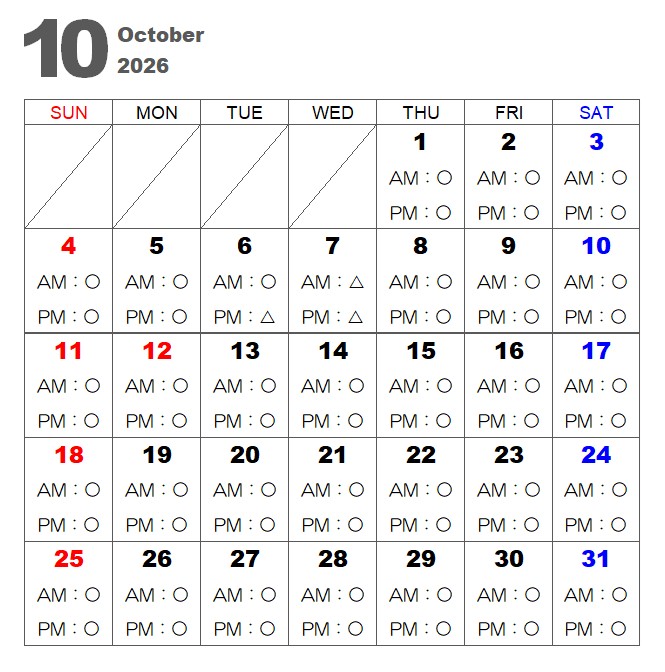 10 October 2026

| SUN | MON | TUE | WED | THU | FRI | SAT |
|---|---|---|---|---|---|---|
| | | | | 1 AM：○ PM：○ | 2 AM：○ PM：○ | 3 AM：○ PM：○ |
| 4 AM：○ PM：○ | 5 AM：○ PM：○ | 6 AM：○ PM：△ | 7 AM：△ PM：△ | 8 AM：○ PM：○ | 9 AM：○ PM：○ | 10 AM：○ PM：○ |
| 11 AM：○ PM：○ | 12 AM：○ PM：○ | 13 AM：○ PM：○ | 14 AM：○ PM：○ | 15 AM：○ PM：○ | 16 AM：○ PM：○ | 17 AM：○ PM：○ |
| 18 AM：○ PM：○ | 19 AM：○ PM：○ | 20 AM：○ PM：○ | 21 AM：○ PM：○ | 22 AM：○ PM：○ | 23 AM：○ PM：○ | 24 AM：○ PM：○ |
| 25 AM：○ PM：○ | 26 AM：○ PM：○ | 27 AM：○ PM：○ | 28 AM：○ PM：○ | 29 AM：○ PM：○ | 30 AM：○ PM：○ | 31 AM：○ PM：○ |